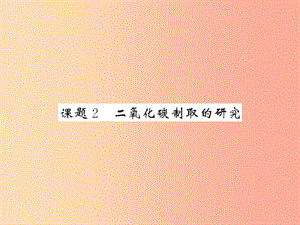 课题2　二氧化碳制取的研究